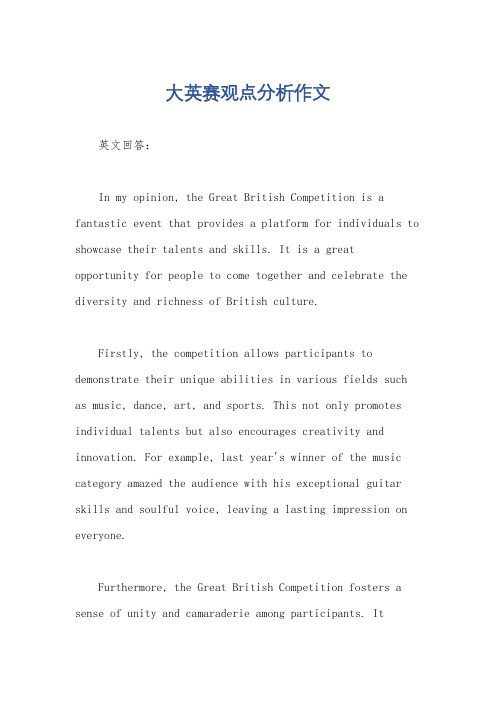 大英赛观点分析作文

英文回答：

In my opinion, the Great British Competition is a fantastic event that provides a platform for individuals to showcase their talents and skills. It is a great opportunity for people to come together and celebrate the diversity and richness of British culture.

Firstly, the competition allows participants to demonstrate their unique abilities in various fields such as music, dance, art, and sports. This not only promotes individual talents but also encourages creativity and innovation. For example, last year's winner of the music category amazed the audience with his exceptional guitar skills and soulful voice, leaving a lasting impression on everyone.

Furthermore, the Great British Competition fosters a sense of unity and camaraderie among participants. It